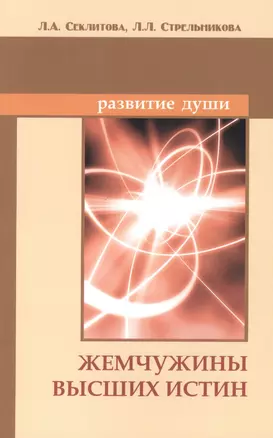 Л.А. Секлитова, Л.Л. Стрельникова

развитие души

ЖЕМЧУЖИНЫ ВЫСШИХ ИСТИН